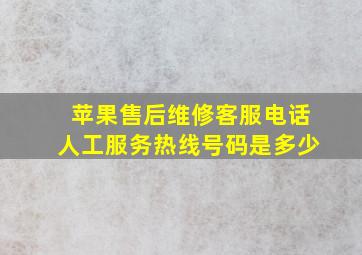 苹果售后维修客服电话
人工服务热线号码是多少